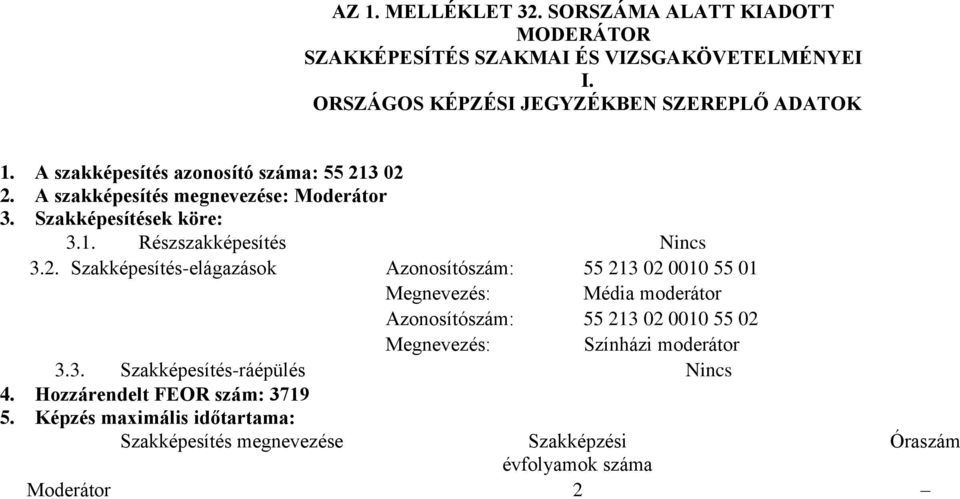 AZ 1. MELLÉKLET 32. SORSZÁMA ALATT KIADOTT
MODERÁTOR
SZAKKÉPESÍTÉS SZAKMAI ÉS VIZSGAKÖVETELMÉNYEI
I.
ORSZÁGOS KÉPZÉSI JEGYZÉKBEN SZEREPLŐ ADATOK

1. A szakképesítés azonosító száma: 55 213 02
2. A szakképesítés megnevezése: Moderátor
3. Szakképesítések köre:
3.1. Részszakképesítés Nincs
3.2. Szakképesítés-elágazások Azonosítószám: 55 213 02 0010 55 01
Megnevezés: Média moderátor
Azonosítószám: 55 213 02 0010 55 02
Megnevezés: Színházi moderátor
3.3. Szakképesítés-ráépülés Nincs
4. Hozzárendelt FEOR szám: 3719
5. Képzés maximális időtartama:

| Szakképesítés megnevezése | Szakképzési évfolyamok száma | Óraszám |
|---|---|---|
| Moderátor | 2 | – |